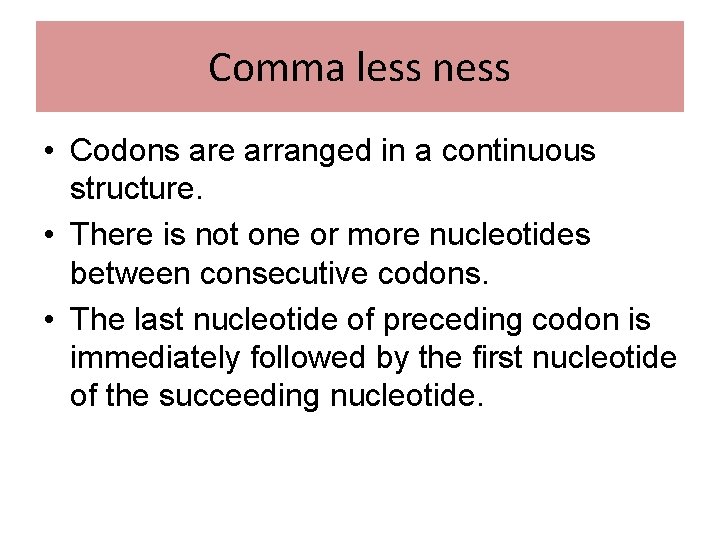 Comma less ness

• Codons are arranged in a continuous structure.

• There is not one or more nucleotides between consecutive codons.

• The last nucleotide of preceding codon is immediately followed by the first nucleotide of the succeeding nucleotide.